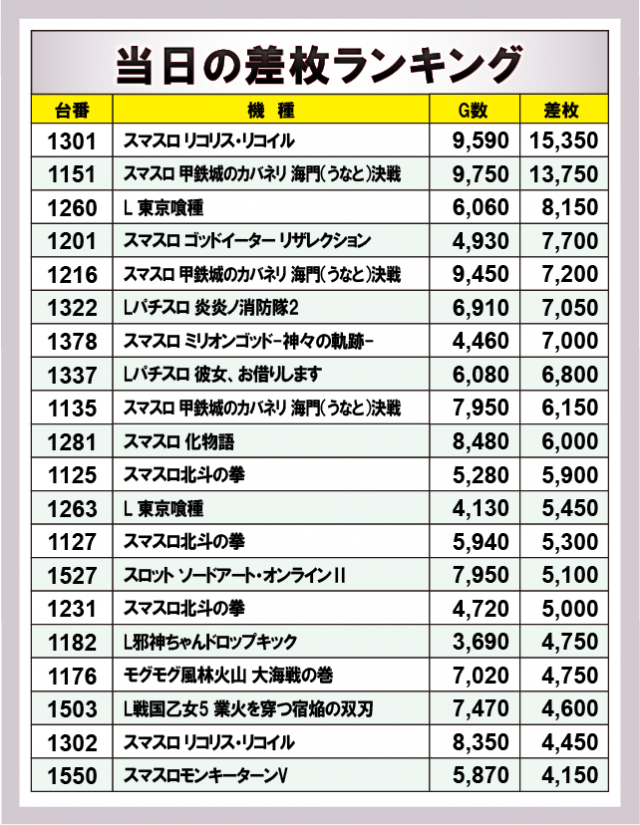 当日の差枚ランキング

| 台番 | 機種 | G数 | 差枚 |
|---|---|---|---|
| 1301 | スマスロ リコリス・リコイル | 9,590 | 15,350 |
| 1151 | スマスロ 甲鉄城のカバネリ 海門(うなと)決戦 | 9,750 | 13,750 |
| 1260 | L 東京喰種 | 6,060 | 8,150 |
| 1201 | スマスロ ゴッドイーター リザレクション | 4,930 | 7,700 |
| 1216 | スマスロ 甲鉄城のカバネリ 海門(うなと)決戦 | 9,450 | 7,200 |
| 1322 | Lパチスロ 炎炎ノ消防隊2 | 6,910 | 7,050 |
| 1378 | スマスロ ミリオンゴッド-神々の軌跡- | 4,460 | 7,000 |
| 1337 | Lパチスロ 彼女、お借りします | 6,080 | 6,800 |
| 1135 | スマスロ 甲鉄城のカバネリ 海門(うなと)決戦 | 7,950 | 6,150 |
| 1281 | スマスロ 化物語 | 8,480 | 6,000 |
| 1125 | スマスロ北斗の拳 | 5,280 | 5,900 |
| 1263 | L 東京喰種 | 4,130 | 5,450 |
| 1127 | スマスロ北斗の拳 | 5,940 | 5,300 |
| 1527 | スロット ソードアート・オンラインII | 7,950 | 5,100 |
| 1231 | スマスロ北斗の拳 | 4,720 | 5,000 |
| 1182 | L邪神ちゃんドロップキック | 3,690 | 4,750 |
| 1176 | モグモグ風林火山 大海戦の巻 | 7,020 | 4,750 |
| 1503 | L戦国乙女5 業火を穿つ宿焔の双刃 | 7,470 | 4,600 |
| 1302 | スマスロ リコリス・リコイル | 8,350 | 4,450 |
| 1550 | スマスロモンキーターンV | 5,870 | 4,150 |